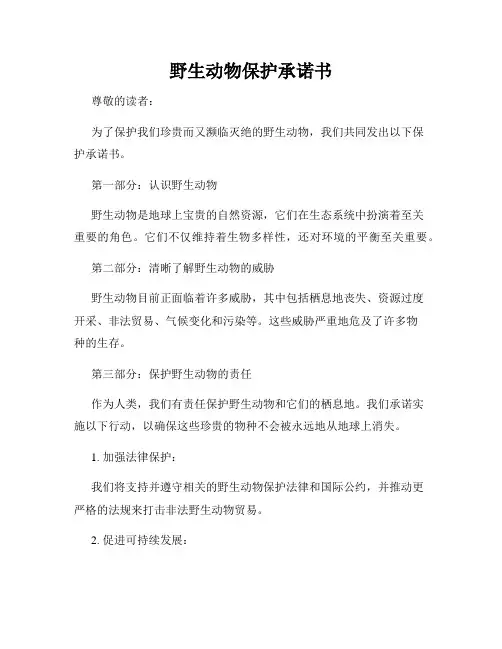 野生动物保护承诺书

尊敬的读者：

为了保护我们珍贵而又濒临灭绝的野生动物，我们共同发出以下保护承诺书。

第一部分：认识野生动物

野生动物是地球上宝贵的自然资源，它们在生态系统中扮演着至关重要的角色。它们不仅维持着生物多样性，还对环境的平衡至关重要。

第二部分：清晰了解野生动物的威胁

野生动物目前正面临着许多威胁，其中包括栖息地丧失、资源过度开采、非法贸易、气候变化和污染等。这些威胁严重地危及了许多物种的生存。

第三部分：保护野生动物的责任

作为人类，我们有责任保护野生动物和它们的栖息地。我们承诺实施以下行动，以确保这些珍贵的物种不会被永远地从地球上消失。

1. 加强法律保护：

我们将支持并遵守相关的野生动物保护法律和国际公约，并推动更严格的法规来打击非法野生动物贸易。

2. 促进可持续发展：